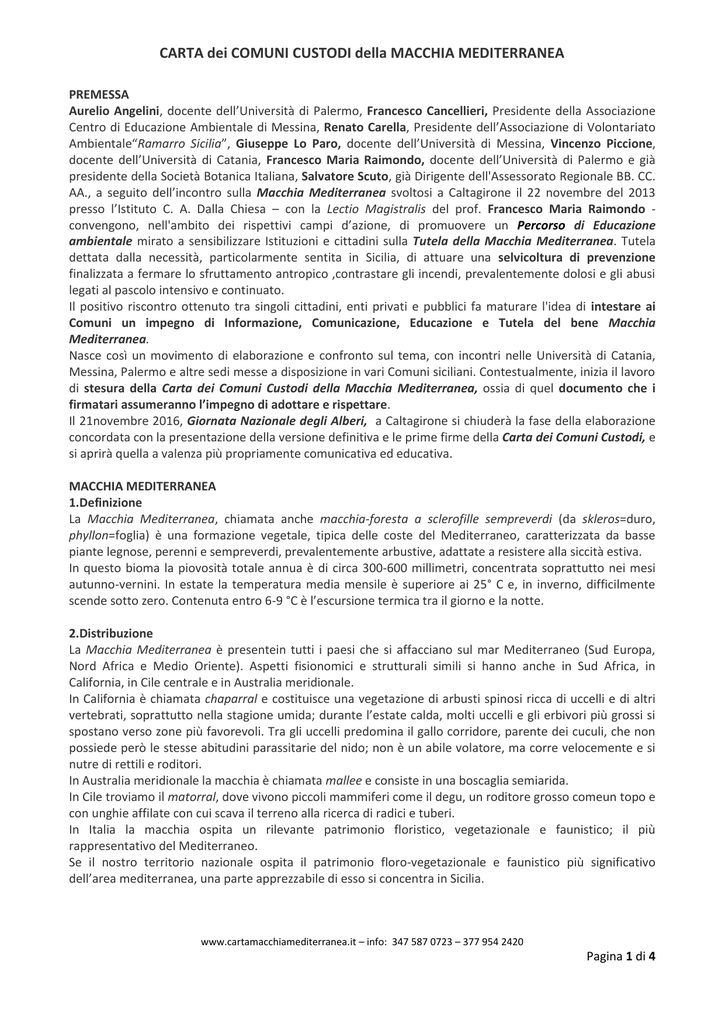 CARTA dei COMUNI CUSTODI della MACCHIA MEDITERRANEA

PREMESSA
Aurelio Angelini, docente dell'Università di Palermo, Francesco Cancellieri, Presidente della Associazione Centro di Educazione Ambientale di Messina, Renato Carella, Presidente dell'Associazione di Volontariato Ambientale"Ramarro Sicilia", Giuseppe Lo Paro, docente dell'Università di Messina, Vincenzo Piccione, docente dell'Università di Catania, Francesco Maria Raimondo, docente dell'Università di Palermo e già presidente della Società Botanica Italiana, Salvatore Scuto, già Dirigente dell'Assessorato Regionale BB. CC. AA., a seguito dell'incontro sulla Macchia Mediterranea svoltosi a Caltagirone il 22 novembre del 2013 presso l'Istituto C. A. Dalla Chiesa – con la Lectio Magistralis del prof. Francesco Maria Raimondo - convengono, nell'ambito dei rispettivi campi d'azione, di promuovere un Percorso di Educazione ambientale mirato a sensibilizzare Istituzioni e cittadini sulla Tutela della Macchia Mediterranea. Tutela dettata dalla necessità, particolarmente sentita in Sicilia, di attuare una selvicoltura di prevenzione finalizzata a fermare lo sfruttamento antropico ,contrastare gli incendi, prevalentemente dolosi e gli abusi legati al pascolo intensivo e continuato.
Il positivo riscontro ottenuto tra singoli cittadini, enti privati e pubblici fa maturare l'idea di intestare ai Comuni un impegno di Informazione, Comunicazione, Educazione e Tutela del bene Macchia Mediterranea.
Nasce così un movimento di elaborazione e confronto sul tema, con incontri nelle Università di Catania, Messina, Palermo e altre sedi messe a disposizione in vari Comuni siciliani. Contestualmente, inizia il lavoro di stesura della Carta dei Comuni Custodi della Macchia Mediterranea, ossia di quel documento che i firmatari assumeranno l'impegno di adottare e rispettare.
Il 21novembre 2016, Giornata Nazionale degli Alberi, a Caltagirone si chiuderà la fase della elaborazione concordata con la presentazione della versione definitiva e le prime firme della Carta dei Comuni Custodi, e si aprirà quella a valenza più propriamente comunicativa ed educativa.

MACCHIA MEDITERRANEA
1.Definizione
La Macchia Mediterranea, chiamata anche macchia-foresta a sclerofille sempreverdi (da skleros=duro, phyllon=foglia) è una formazione vegetale, tipica delle coste del Mediterraneo, caratterizzata da basse piante legnose, perenni e sempreverdi, prevalentemente arbustive, adattate a resistere alla siccità estiva.
In questo bioma la piovosità totale annua è di circa 300-600 millimetri, concentrata soprattutto nei mesi autunno-vernini. In estate la temperatura media mensile è superiore ai 25° C e, in inverno, difficilmente scende sotto zero. Contenuta entro 6-9 °C è l'escursione termica tra il giorno e la notte.

2.Distribuzione
La Macchia Mediterranea è presentein tutti i paesi che si affacciano sul mar Mediterraneo (Sud Europa, Nord Africa e Medio Oriente). Aspetti fisionomici e strutturali simili si hanno anche in Sud Africa, in California, in Cile centrale e in Australia meridionale.
In California è chiamata chaparral e costituisce una vegetazione di arbusti spinosi ricca di uccelli e di altri vertebrati, soprattutto nella stagione umida; durante l'estate calda, molti uccelli e gli erbivori più grossi si spostano verso zone più favorevoli. Tra gli uccelli predomina il gallo corridore, parente dei cuculi, che non possiede però le stesse abitudini parassitarie del nido; non è un abile volatore, ma corre velocemente e si nutre di rettili e roditori.
In Australia meridionale la macchia è chiamata mallee e consiste in una boscaglia semiarida.
In Cile troviamo il matorral, dove vivono piccoli mammiferi come il degu, un roditore grosso comeun topo e con unghie affilate con cui scava il terreno alla ricerca di radici e tuberi.
In Italia la macchia ospita un rilevante patrimonio floristico, vegetazionale e faunistico; il più rappresentativo del Mediterraneo.
Se il nostro territorio nazionale ospita il patrimonio floro-vegetazionale e faunistico più significativo dell'area mediterranea, una parte apprezzabile di esso si concentra in Sicilia.

www.cartamacchiamediterranea.it – info: 347 587 0723 – 377 954 2420

Pagina 1 di 4